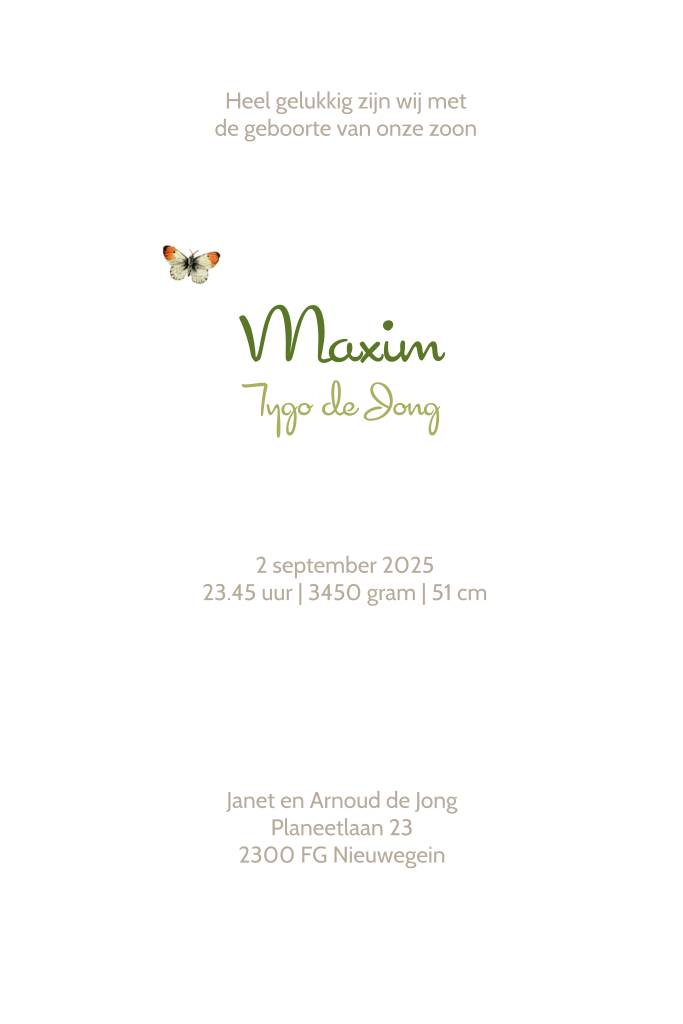 Heel gelukkig zijn wij met
de geboorte van onze zoon

Maxim
Tygo de Jong

2 september 2025
23.45 uur | 3450 gram | 51 cm

Janet en Arnoud de Jong
Planeetlaan 23
2300 FG Nieuwegein